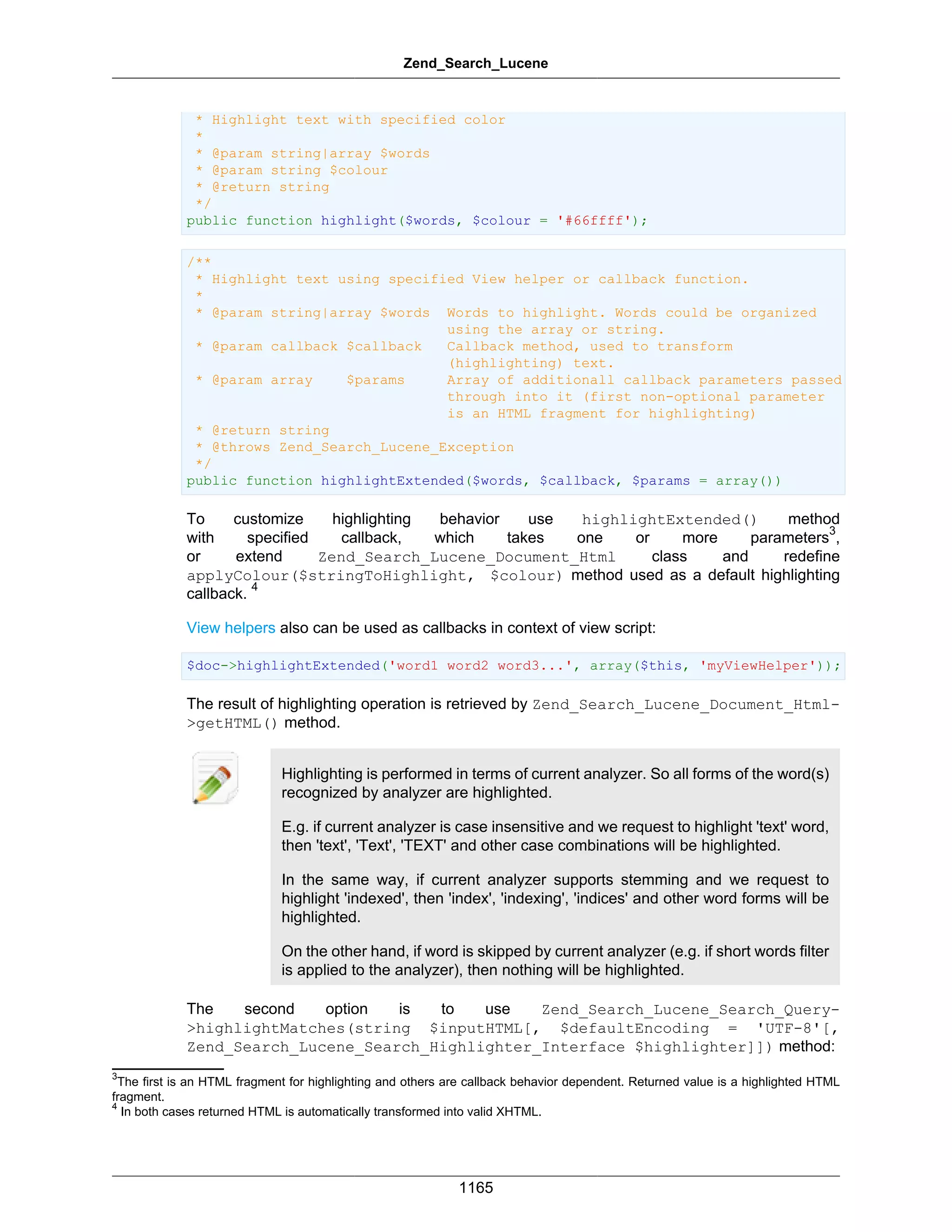 Zend_Search_Lucene

* Highlight text with specified color
*
* @param string|array $words
* @param string $colour
* @return string
*/
public function highlight($words, $colour = '#66ffff');

/**
* Highlight text using specified View helper or callback function.
*
* @param string|array $words  Words to highlight. Words could be organized using the array or string.
* @param callback $callback   Callback method, used to transform (highlighting) text.
* @param array    $params     Array of additionall callback parameters passed through into it (first non-optional parameter is an HTML fragment for highlighting)
* @return string
* @throws Zend_Search_Lucene_Exception
*/
public function highlightExtended($words, $callback, $params = array())

To customize highlighting behavior use highlightExtended() method with specified callback, which takes one or more parameters$^3$, or extend Zend_Search_Lucene_Document_Html class and redefine applyColour($stringToHighlight, $colour) method used as a default highlighting callback. $^4$

View helpers also can be used as callbacks in context of view script:

$doc->highlightExtended('word1 word2 word3...', array($this, 'myViewHelper'));

The result of highlighting operation is retrieved by Zend_Search_Lucene_Document_Html->getHTML() method.

Highlighting is performed in terms of current analyzer. So all forms of the word(s) recognized by analyzer are highlighted.

E.g. if current analyzer is case insensitive and we request to highlight 'text' word, then 'text', 'Text', 'TEXT' and other case combinations will be highlighted.

In the same way, if current analyzer supports stemming and we request to highlight 'indexed', then 'index', 'indexing', 'indices' and other word forms will be highlighted.

On the other hand, if word is skipped by current analyzer (e.g. if short words filter is applied to the analyzer), then nothing will be highlighted.

The second option is to use Zend_Search_Lucene_Search_Query->highlightMatches(string $inputHTML[, $defaultEncoding = 'UTF-8'[, Zend_Search_Lucene_Search_Highlighter_Interface $highlighter]]) method:

$^3$The first is an HTML fragment for highlighting and others are callback behavior dependent. Returned value is a highlighted HTML fragment.
$^4$ In both cases returned HTML is automatically transformed into valid XHTML.

1165